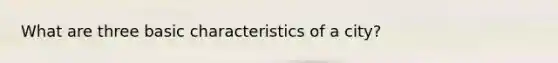 What are three basic characteristics of a city?